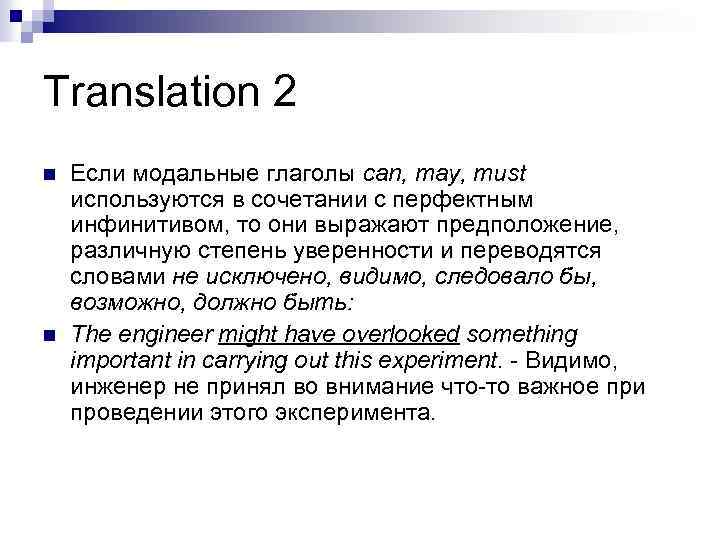 Translation 2

Если модальные глаголы can, may, must используются в сочетании с перфектным инфинитивом, то они выражают предположение, различную степень уверенности и переводятся словами не исключено, видимо, следовало бы, возможно, должно быть:

The engineer might have overlooked something important in carrying out this experiment. - Видимо, инженер не принял во внимание что-то важное при проведении этого эксперимента.